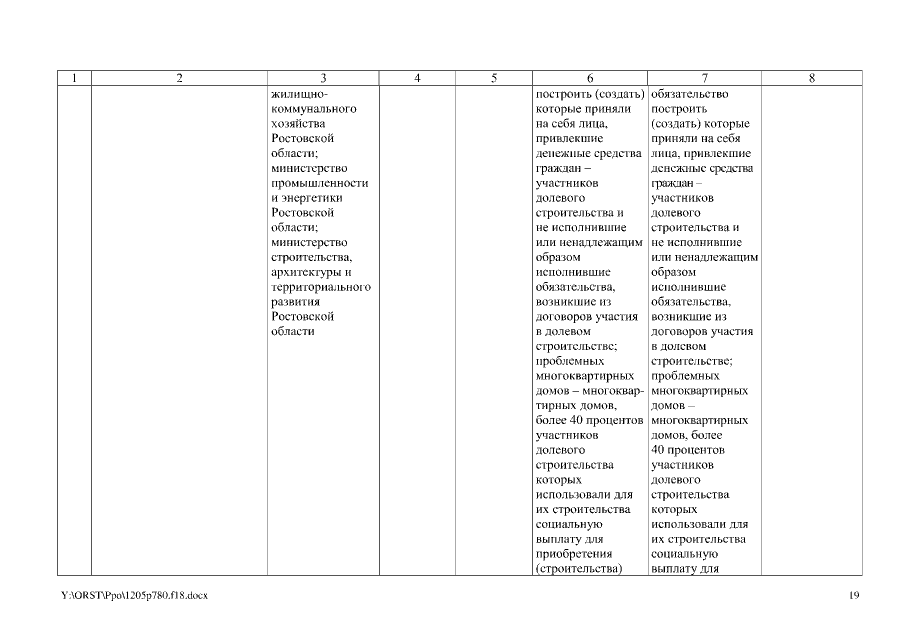 | 1 | 2 | 3 | 4 | 5 | 6 | 7 | 8 |
|---|---|---|---|---|---|---|---|
| | | жилищно-коммунального хозяйства Ростовской области; министерство промышленности и энергетики Ростовской области; министерство строительства, архитектуры и территориального развития Ростовской области | | | построить (создать) которые приняли на себя лица, привлекшие денежные средства граждан – участников долевого строительства и не исполнившие или ненадлежащим образом исполнившие обязательства, возникшие из договоров участия в долевом строительстве; проблемных многоквартирных домов – многоквартирных домов, более 40 процентов участников долевого строительства которых использовали для их строительства социальную выплату для приобретения (строительства) | обязательство построить (создать) которые приняли на себя лица, привлекшие денежные средства граждан – участников долевого строительства и не исполнившие или ненадлежащим образом исполнившие обязательства, возникшие из договоров участия в долевом строительстве; проблемных многоквартирных домов – многоквартирных домов, более 40 процентов участников долевого строительства которых использовали для их строительства социальную выплату для | |

Y:\ORST\Ppo\1205p780.f18.docx

19